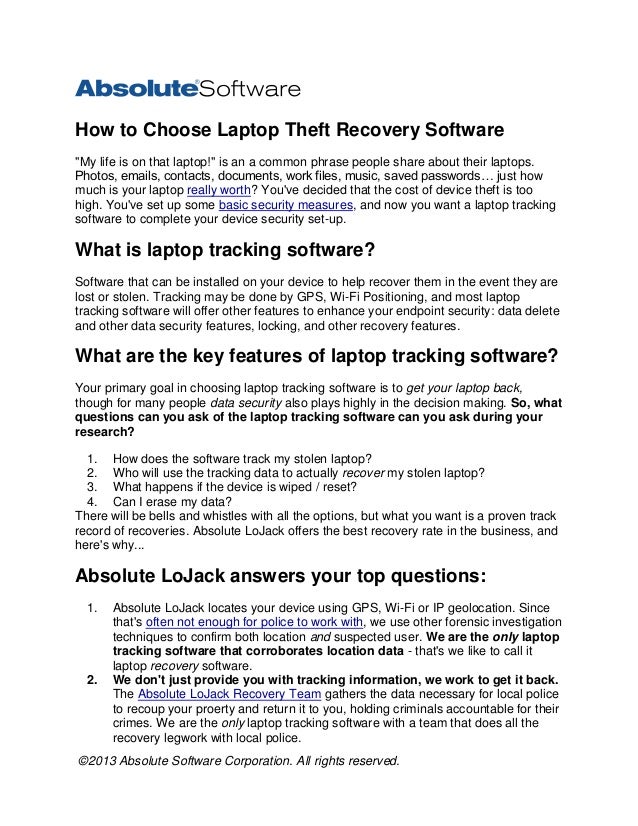 AbsoluteSoftware

How to Choose Laptop Theft Recovery Software

"My life is on that laptop!" is an a common phrase people share about their laptops. Photos, emails, contacts, documents, work files, music, saved passwords… just how much is your laptop really worth? You've decided that the cost of device theft is too high. You've set up some basic security measures, and now you want a laptop tracking software to complete your device security set-up.

What is laptop tracking software?

Software that can be installed on your device to help recover them in the event they are lost or stolen. Tracking may be done by GPS, Wi-Fi Positioning, and most laptop tracking software will offer other features to enhance your endpoint security: data delete and other data security features, locking, and other recovery features.

What are the key features of laptop tracking software?

Your primary goal in choosing laptop tracking software is to get your laptop back, though for many people data security also plays highly in the decision making. So, what questions can you ask of the laptop tracking software can you ask during your research?

1. How does the software track my stolen laptop?
2. Who will use the tracking data to actually recover my stolen laptop?
3. What happens if the device is wiped / reset?
4. Can I erase my data?

There will be bells and whistles with all the options, but what you want is a proven track record of recoveries. Absolute LoJack offers the best recovery rate in the business, and here's why...

Absolute LoJack answers your top questions:

1. Absolute LoJack locates your device using GPS, Wi-Fi or IP geolocation. Since that's often not enough for police to work with, we use other forensic investigation techniques to confirm both location and suspected user. We are the only laptop tracking software that corroborates location data - that's we like to call it laptop recovery software.
2. We don't just provide you with tracking information, we work to get it back. The Absolute LoJack Recovery Team gathers the data necessary for local police to recoup your proerty and return it to you, holding criminals accountable for their crimes. We are the only laptop tracking software with a team that does all the recovery legwork with local police.

©2013 Absolute Software Corporation. All rights reserved.